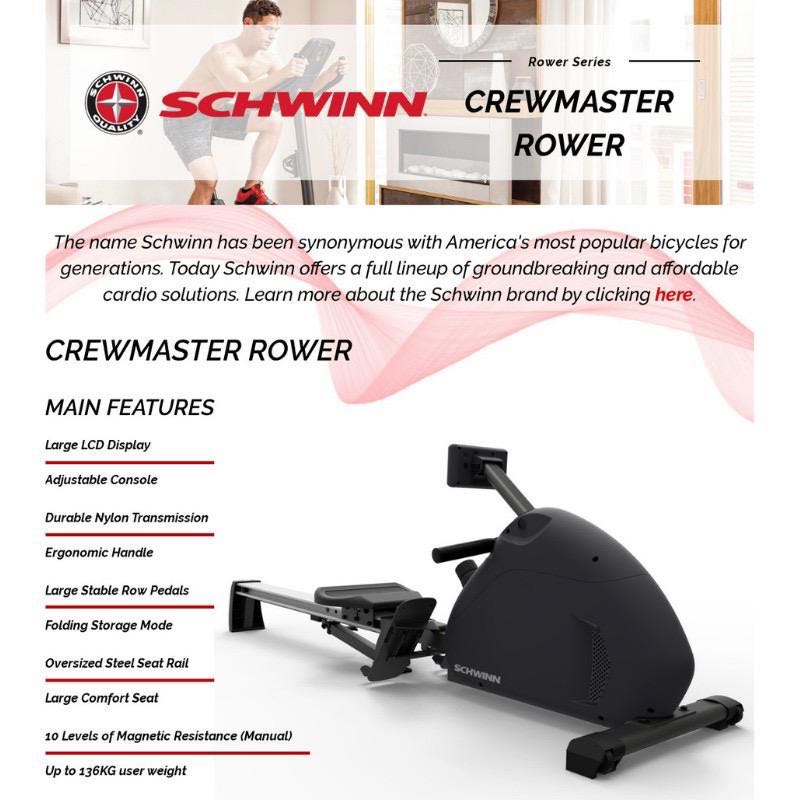 SCHWINN QUALITY

SCHWINN

Rower Series

CREWMASTER ROWER

The name Schwinn has been synonymous with America's most popular bicycles for generations. Today Schwinn offers a full lineup of groundbreaking and affordable cardio solutions. Learn more about the Schwinn brand by clicking here.

CREWMASTER ROWER

MAIN FEATURES

Large LCD Display

Adjustable Console

Durable Nylon Transmission

Ergonomic Handle

Large Stable Row Pedals

Folding Storage Mode

Oversized Steel Seat Rail

Large Comfort Seat

10 Levels of Magnetic Resistance (Manual)

Up to 136KG user weight

SCHWINN